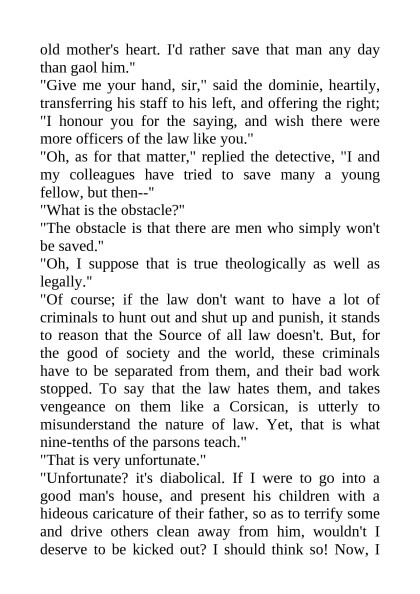 old mother's heart. I'd rather save that man any day than gaol him."

"Give me your hand, sir," said the dominie, heartily, transferring his staff to his left, and offering the right; "I honour you for the saying, and wish there were more officers of the law like you."

"Oh, as for that matter," replied the detective, "I and my colleagues have tried to save many a young fellow, but then--"

"What is the obstacle?"

"The obstacle is that there are men who simply won't be saved."

"Oh, I suppose that is true theologically as well as legally."

"Of course; if the law don't want to have a lot of criminals to hunt out and shut up and punish, it stands to reason that the Source of all law doesn't. But, for the good of society and the world, these criminals have to be separated from them, and their bad work stopped. To say that the law hates them, and takes vengeance on them like a Corsican, is utterly to misunderstand the nature of law. Yet, that is what nine-tenths of the parsons teach."

"That is very unfortunate."

"Unfortunate? it's diabolical. If I were to go into a good man's house, and present his children with a hideous caricature of their father, so as to terrify some and drive others clean away from him, wouldn't I deserve to be kicked out? I should think so! Now, I